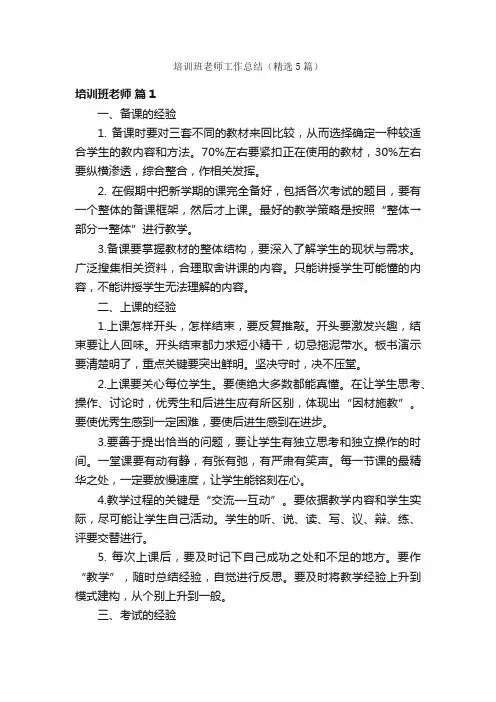 培训班老师工作总结（精选5篇）

培训班老师 篇1

一、备课的经验

1. 备课时要对三套不同的教材来回比较，从而选择确定一种较适合学生的教内容和方法。70%左右要紧扣正在使用的教材，30%左右要纵横渗透，综合整合，作相关发挥。

2. 在假期中把新学期的课完全备好，包括各次考试的题目，要有一个整体的备课框架，然后才上课。最好的教学策略是按照“整体一部分一整体”进行教学。

3.备课要掌握教材的整体结构，要深入了解学生的现状与需求。广泛搜集相关资料，合理取舍讲课的内容。只能讲授学生可能懂的内容，不能讲授学生无法理解的内容。

二、上课的经验

1.上课怎样开头，怎样结束，要反复推敲。开头要激发兴趣，结束要让人回味。开头结束都力求短小精干，切忌拖泥带水。板书演示要清楚明了，重点关键要突出鲜明。坚决守时，决不压堂。

2.上课要关心每位学生。要使绝大多数都能真懂。在让学生思考、操作、讨论时，优秀生和后进生应有所区别，体现出“因材施教”。要使优秀生感到一定困难，要使后进生感到在进步。

3.要善于提出恰当的问题，要让学生有独立思考和独立操作的时间。一堂课要有动有静，有张有弛，有严肃有笑声。每一节课的最精华之处，一定要放慢速度，让学生能铭刻在心。

4.教学过程的关键是“交流一互动”。要依据教学内容和学生实际，尽可能让学生自己活动。学生的听、说、读、写、议、辩、练、评要交替进行。

5. 每次上课后，要及时记下自己成功之处和不足的地方。要作“教学”，随时总结经验，自觉进行反思。要及时将教学经验上升到模式建构，从个别上升到一般。

三、考试的经验